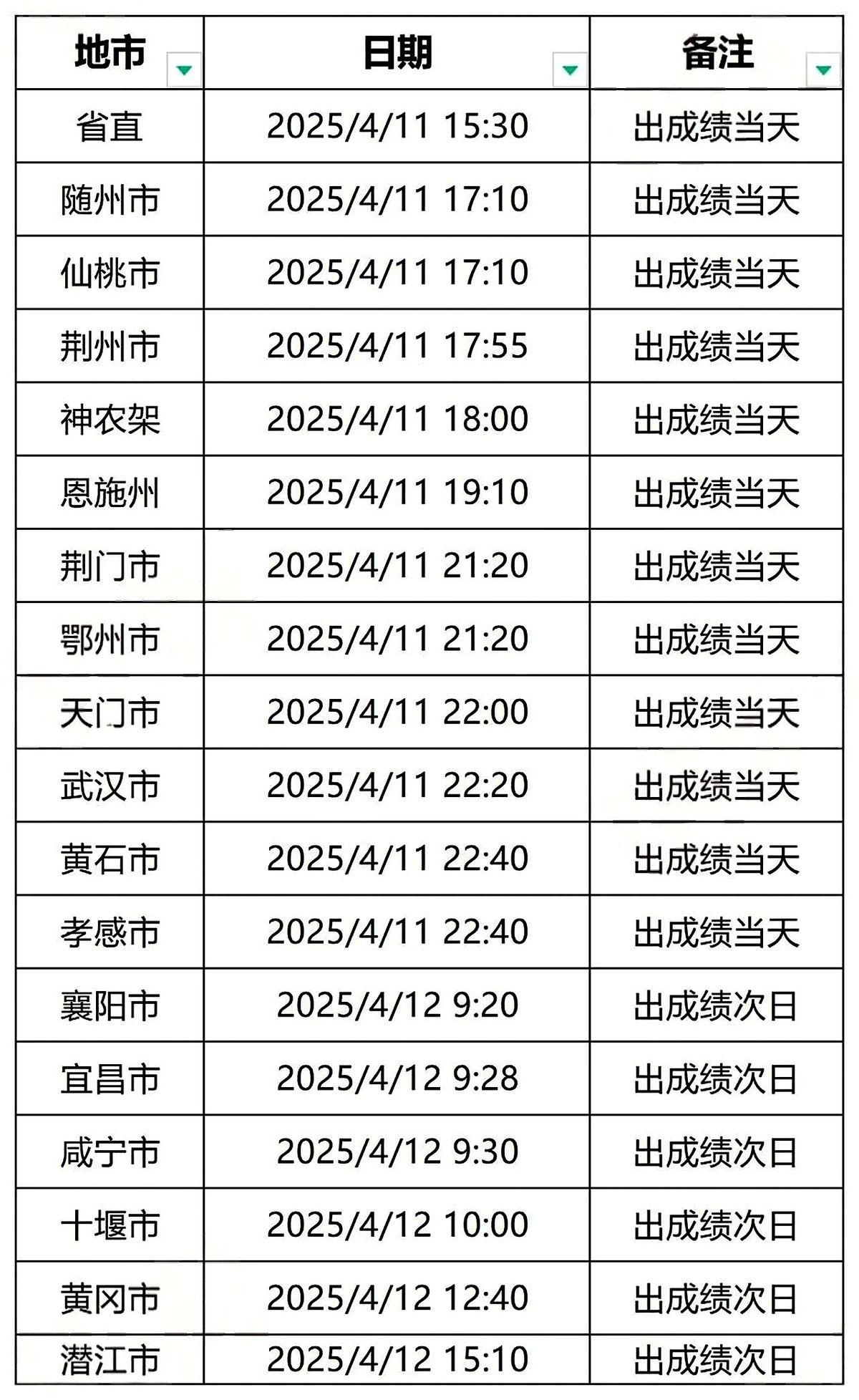 | 地市 | 日期 | 备注 |
|---|---|---|
| 省直 | 2025/4/11 15:30 | 出成绩当天 |
| 随州市 | 2025/4/11 17:10 | 出成绩当天 |
| 仙桃市 | 2025/4/11 17:10 | 出成绩当天 |
| 荆州市 | 2025/4/11 17:55 | 出成绩当天 |
| 神农架 | 2025/4/11 18:00 | 出成绩当天 |
| 恩施州 | 2025/4/11 19:10 | 出成绩当天 |
| 荆门市 | 2025/4/11 21:20 | 出成绩当天 |
| 鄂州市 | 2025/4/11 21:20 | 出成绩当天 |
| 天门市 | 2025/4/11 22:00 | 出成绩当天 |
| 武汉市 | 2025/4/11 22:20 | 出成绩当天 |
| 黄石市 | 2025/4/11 22:40 | 出成绩当天 |
| 孝感市 | 2025/4/11 22:40 | 出成绩当天 |
| 襄阳市 | 2025/4/12 9:20 | 出成绩次日 |
| 宜昌市 | 2025/4/12 9:28 | 出成绩次日 |
| 咸宁市 | 2025/4/12 9:30 | 出成绩次日 |
| 十堰市 | 2025/4/12 10:00 | 出成绩次日 |
| 黄冈市 | 2025/4/12 12:40 | 出成绩次日 |
| 潜江市 | 2025/4/12 15:10 | 出成绩次日 |